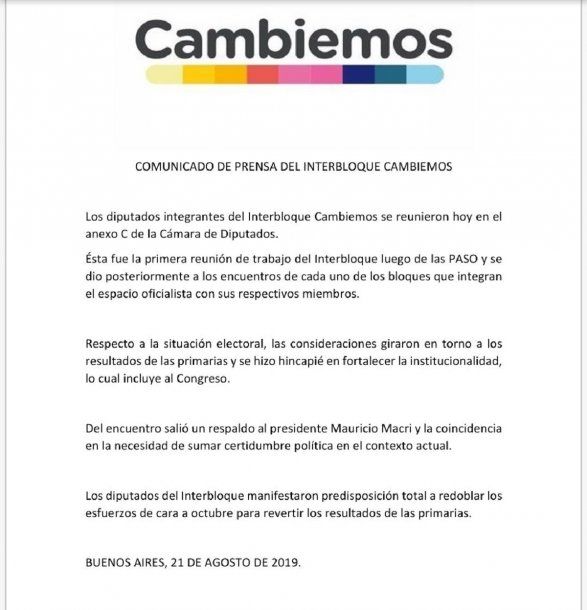 Cambiemos

COMUNICADO DE PRENSA DEL INTERBLOQUE CAMBIEMOS

Los diputados integrantes del Interbloque Cambiemos se reunieron hoy en el anexo C de la Cámara de Diputados.

Ésta fue la primera reunión de trabajo del Interbloque luego de las PASO y se dio posteriormente a los encuentros de cada uno de los bloques que integran el espacio oficialista con sus respectivos miembros.

Respecto a la situación electoral, las consideraciones giraron en torno a los resultados de las primarias y se hizo hincapié en fortalecer la institucionalidad, lo cual incluye al Congreso.

Del encuentro salió un respaldo al presidente Mauricio Macri y la coincidencia en la necesidad de sumar certidumbre política en el contexto actual.

Los diputados del Interbloque manifestaron predisposición total a redoblar los esfuerzos de cara a octubre para revertir los resultados de las primarias.

BUENOS AIRES, 21 DE AGOSTO DE 2019.